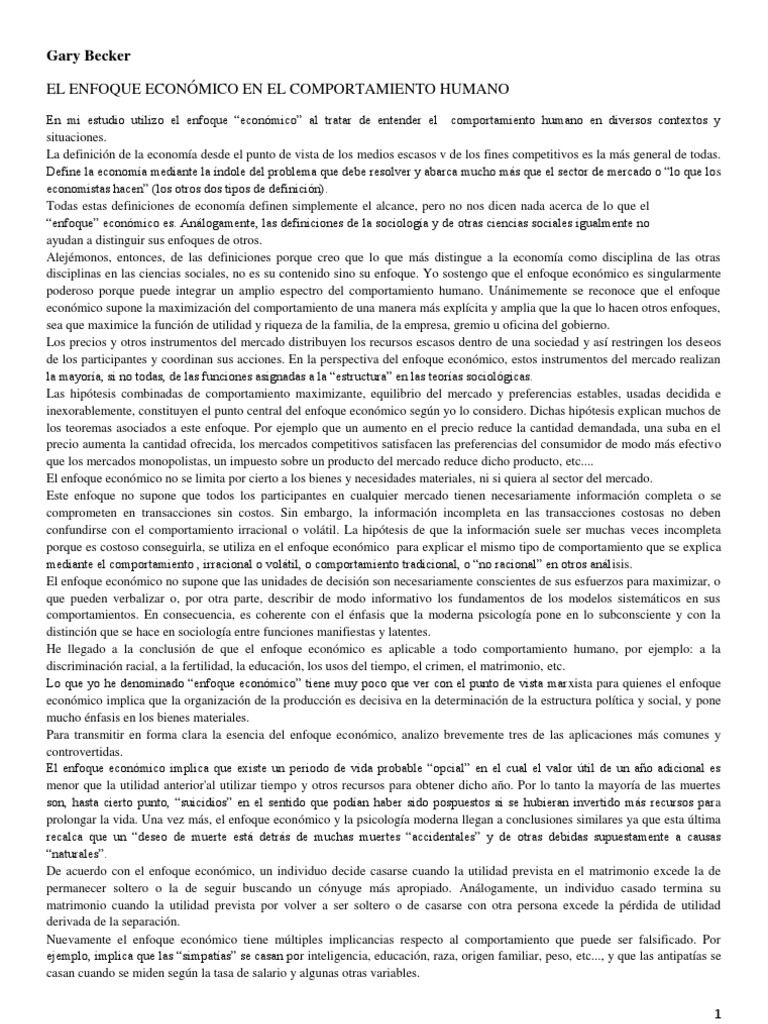 Gary Becker

EL ENFOQUE ECONÓMICO EN EL COMPORTAMIENTO HUMANO

En mi estudio utilizo el enfoque “económico” al tratar de entender el comportamiento humano en diversos contextos y situaciones.

La definición de la economía desde el punto de vista de los medios escasos v de los fines competitivos es la más general de todas. Define la economía mediante la índole del problema que debe resolver y abarca mucho más que el sector de mercado o “lo que los economistas hacen” (los otros dos tipos de definición).

Todas estas definiciones de economía definen simplemente el alcance, pero no nos dicen nada acerca de lo que el “enfoque” económico es. Análogamente, las definiciones de la sociología y de otras ciencias sociales igualmente no ayudan a distinguir sus enfoques de otros.

Alejémonos, entonces, de las definiciones porque creo que lo que más distingue a la economía como disciplina de las otras disciplinas en las ciencias sociales, no es su contenido sino su enfoque. Yo sostengo que el enfoque económico es singularmente poderoso porque puede integrar un amplio espectro del comportamiento humano. Unánimemente se reconoce que el enfoque económico supone la maximización del comportamiento de una manera más explícita y amplia que la que lo hacen otros enfoques, sea que maximice la función de utilidad y riqueza de la familia, de la empresa, gremio u oficina del gobierno.

Los precios y otros instrumentos del mercado distribuyen los recursos escasos dentro de una sociedad y así restringen los deseos de los participantes y coordinan sus acciones. En la perspectiva del enfoque económico, estos instrumentos del mercado realizan la mayoría, si no todas, de las funciones asignadas a la “estructura” en las teorías sociológicas.

Las hipótesis combinadas de comportamiento maximizante, equilibrio del mercado y preferencias estables, usadas decidida e inexorablemente, constituyen el punto central del enfoque económico según yo lo considero. Dichas hipótesis explican muchos de los teoremas asociados a este enfoque. Por ejemplo que un aumento en el precio reduce la cantidad demandada, una suba en el precio aumenta la cantidad ofrecida, los mercados competitivos satisfacen las preferencias del consumidor de modo más efectivo que los mercados monopolistas, un impuesto sobre un producto del mercado reduce dicho producto, etc....

El enfoque económico no se limita por cierto a los bienes y necesidades materiales, ni si quiera al sector del mercado.

Este enfoque no supone que todos los participantes en cualquier mercado tienen necesariamente información completa o se comprometen en transacciones sin costos. Sin embargo, la información incompleta en las transacciones costosas no deben confundirse con el comportamiento irracional o volátil. La hipótesis de que la información suele ser muchas veces incompleta porque es costoso conseguirla, se utiliza en el enfoque económico para explicar el mismo tipo de comportamiento que se explica mediante el comportamiento , irracional o volátil, o comportamiento tradicional, o “no racional” en otros analisis.

El enfoque económico no supone que las unidades de decisión son necesariamente conscientes de sus esfuerzos para maximizar, o que pueden verbalizar o, por otra parte, describir de modo informativo los fundamentos de los modelos sistemáticos en sus comportamientos. En consecuencia, es coherente con el énfasis que la moderna psicología pone en lo subconsciente y con la distinción que se hace en sociología entre funciones manifiestas y latentes.

He llegado a la conclusión de que el enfoque económico es aplicable a todo comportamiento humano, por ejemplo: a la discriminación racial, a la fertilidad, la educación, los usos del tiempo, el crimen, el matrimonio, etc.

Lo que yo he denominado “enfoque económico” tiene muy poco que ver con el punto de vista marxista para quienes el enfoque económico implica que la organización de la producción es decisiva en la determinación de la estructura política y social, y pone mucho énfasis en los bienes materiales.

Para transmitir en forma clara la esencia del enfoque económico, analizo brevemente tres de las aplicaciones más comunes y controvertidas.

El enfoque económico implica que existe un periodo de vida probable “opcial” en el cual el valor útil de un año adicional es menor que la utilidad anterior'al utilizar tiempo y otros recursos para obtener dicho año. Por lo tanto la mayoría de las muertes son, hasta cierto punto, “suicidios” en el sentido que podían haber sido pospuestos si se hubieran invertido más recursos para prolongar la vida. Una vez más, el enfoque económico y la psicología moderna llegan a conclusiones similares ya que esta última recalca que un “deseo de muerte está detrás de muchas muertes “accidentales” y de otras debidas supuestamente a causas “naturales”.

De acuerdo con el enfoque económico, un individuo decide casarse cuando la utilidad prevista en el matrimonio excede la de permanecer soltero o la de seguir buscando un cónyuge más apropiado. Análogamente, un individuo casado termina su matrimonio cuando la utilidad prevista por volver a ser soltero o de casarse con otra persona excede la pérdida de utilidad derivada de la separación.

Nuevamente el enfoque económico tiene múltiples implicancias respecto al comportamiento que puede ser falsificado. Por ejemplo, implica que las “simpatías” se casan por inteligencia, educación, raza, origen familiar, peso, etc..., y que las antipatías se casan cuando se miden según la tasa de salario y algunas otras variables.

1